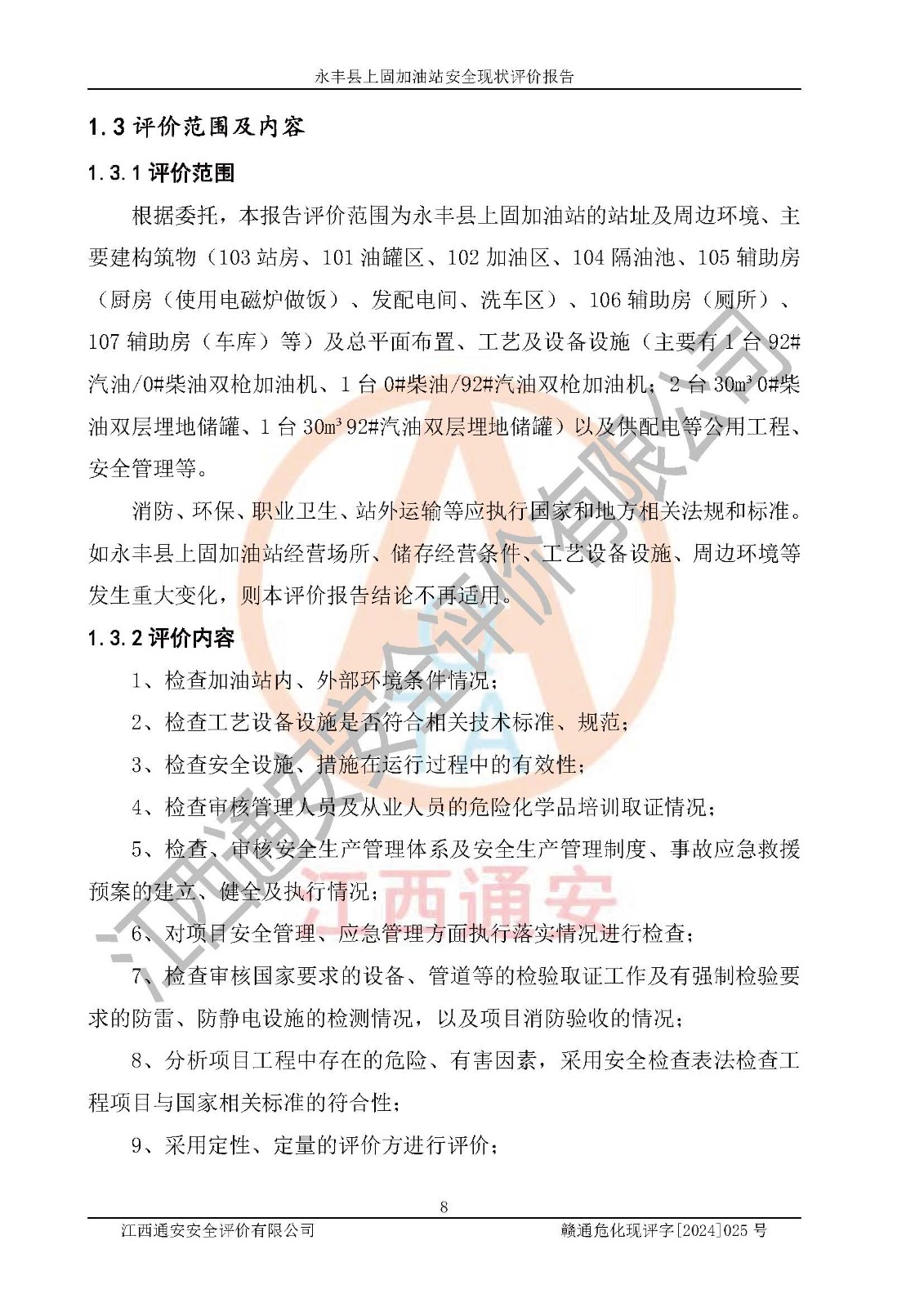 永丰县上固加油站安全现状评价报告

1.3 评价范围及内容

1.3.1 评价范围

根据委托，本报告评价范围为永丰县上固加油站的站址及周边环境、主要建构筑物（103 站房、101 油罐区、102 加油区、104 隔油池、105 辅助房（厨房（使用电磁炉做饭）、发配电间、洗车区）、106 辅助房（厕所）、107 辅助房（车库）等）及总平面布置、工艺及设备设施（主要有 1 台 92#汽油/0#柴油双枪加油机、1 台 0#柴油/92#汽油双枪加油机；2 台 30m³ 0#柴油双层埋地储罐、1 台 30m³ 92#汽油双层埋地储罐）以及供配电等公用工程、安全管理等。

消防、环保、职业卫生、站外运输等应执行国家和地方相关法规和标准。如永丰县上固加油站经营场所、储存经营条件、工艺设备设施、周边环境等发生重大变化，则本评价报告结论不再适用。

1.3.2 评价内容

1、检查加油站内、外部环境条件情况；

2、检查工艺设备设施是否符合相关技术标准、规范；

3、检查安全设施、措施在运行过程中的有效性；

4、检查审核管理人员及从业人员的危险化学品培训取证情况；

5、检查、审核安全生产管理体系及安全生产管理制度、事故应急救援预案的建立、健全及执行情况；

6、对项目安全管理、应急管理方面执行落实情况进行检查；

7、检查审核国家要求的设备、管道等的检验取证工作及有强制检验要求的防雷、防静电设施的检测情况，以及项目消防验收的情况；

8、分析项目工程中存在的危险、有害因素，采用安全检查表法检查工程项目与国家相关标准的符合性；

9、采用定性、定量的评价方进行评价；

江西通安安全评价有限公司

江西通安

8

江西通安安全评价有限公司　　赣通危化现评字[2024]025 号